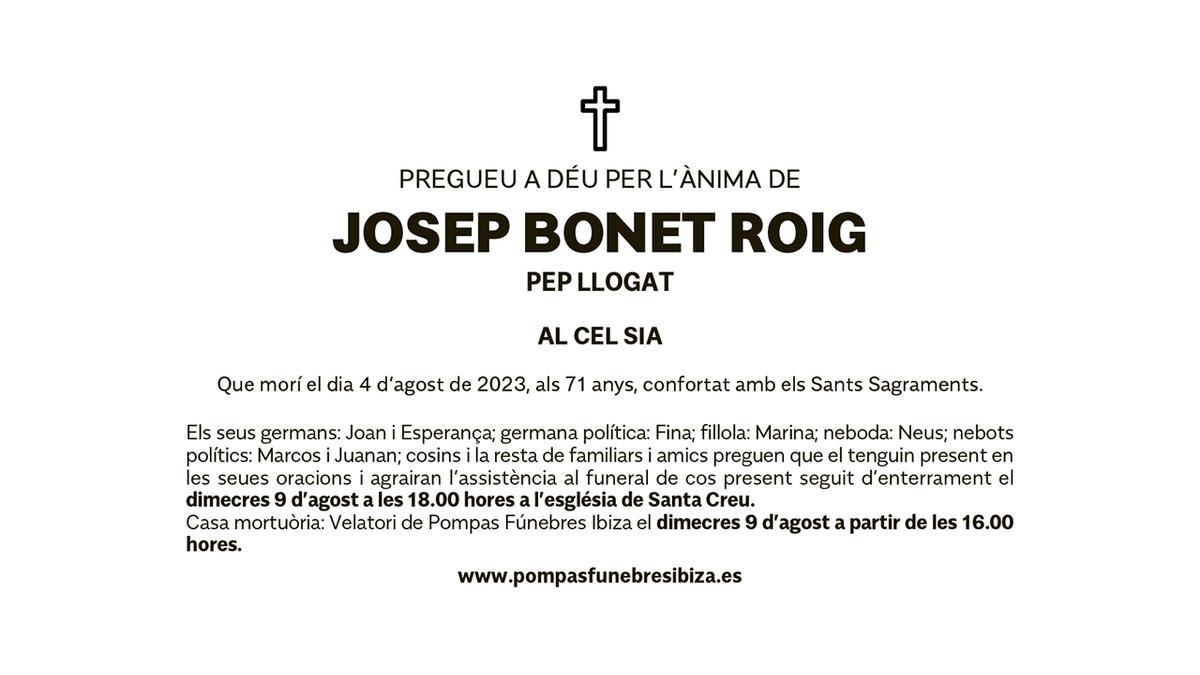 PREGUEU A DÉU PER L'ÀNIMA DE

JOSEP BONET ROIG

PEP LLOGAT

AL CEL SIA

Que morí el dia 4 d'agost de 2023, als 71 anys, confortat amb els Sants Sagraments.

Els seus germans: Joan i Esperança; germana política: Fina; fillola: Marina; neboda: Neus; nebots polítics: Marcos i Juanan; cosins i la resta de familiars i amics preguen que el tenguin present en les seues oracions i agrairan l'assistència al funeral de cos present seguit d'enterrament el dimecres 9 d'agost a les 18.00 hores a l'església de Santa Creu.
Casa mortuòria: Velatori de Pompas Fúnebres Ibiza el dimecres 9 d'agost a partir de les 16.00 hores.

www.pompasfunebresibiza.es